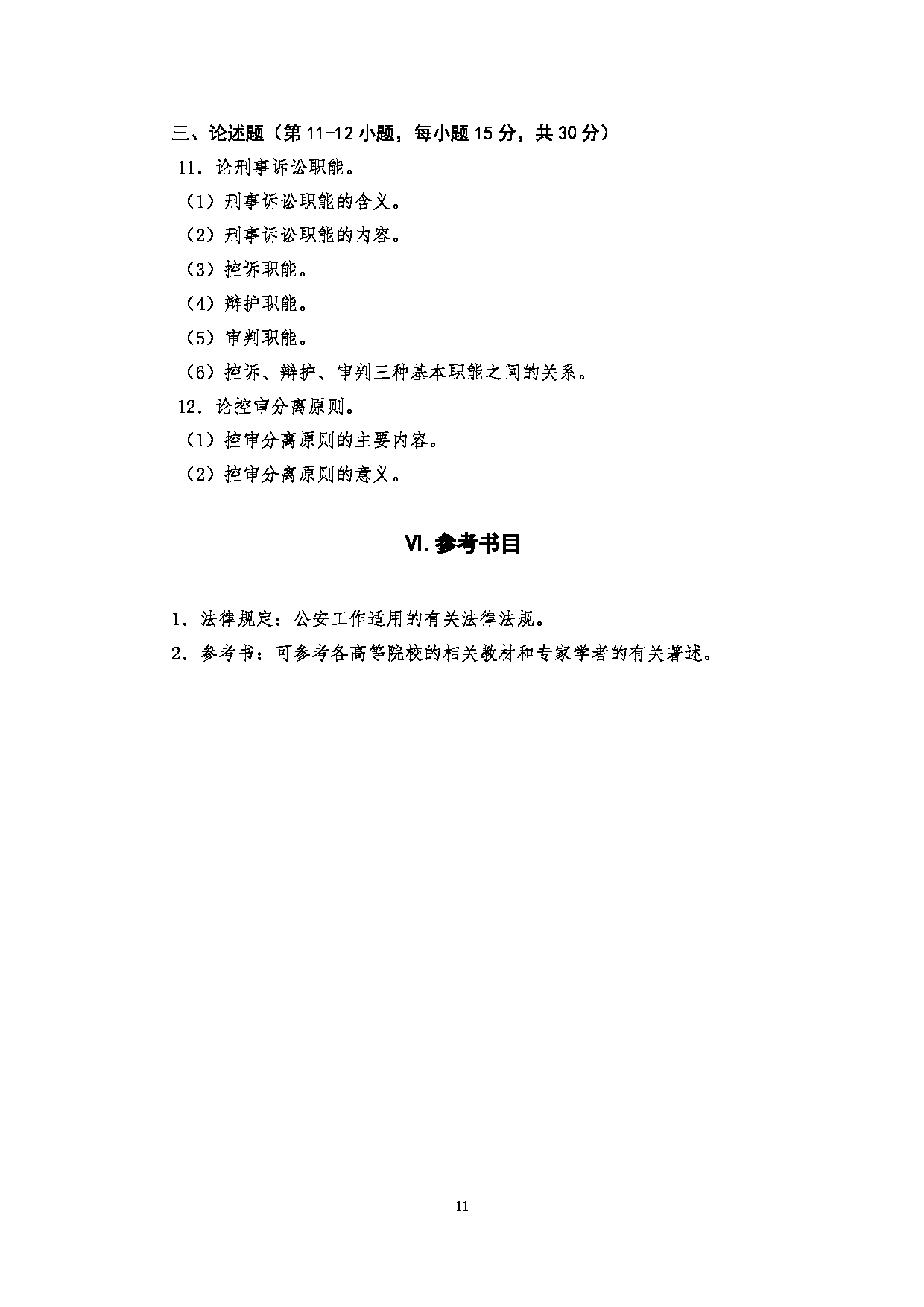 三、论述题（第 11-12 小题，每小题 15 分，共 30 分）

11．论刑事诉讼职能。

（1）刑事诉讼职能的含义。

（2）刑事诉讼职能的内容。

（3）控诉职能。

（4）辩护职能。

（5）审判职能。

（6）控诉、辩护、审判三种基本职能之间的关系。

12．论控审分离原则。

（1）控审分离原则的主要内容。

（2）控审分离原则的意义。

VI. 参考书目

1．法律规定：公安工作适用的有关法律法规。

2．参考书：可参考各高等院校的相关教材和专家学者的有关著述。

11